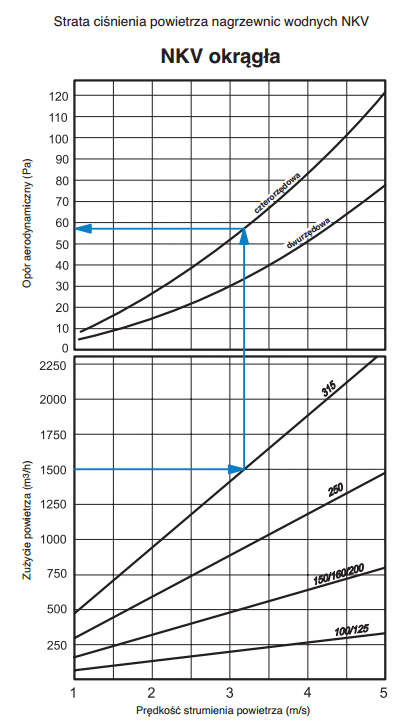 Strata ciśnienia powietrza nagrzewnic wodnych NKV

NKV okrągła

Opór aerodynamiczny (Pa)

120
110
100
90
80
70
60
50
40
30
20
10
0

czterorzędowa
dwurzędowa

Zużycie powietrza (m3/h)

2250
2000
1750
1500
1250
1000
750
500
250

315
250
150/160/200
100/125

1
2
3
4
5

Prędkość strumienia powietrza (m/s)